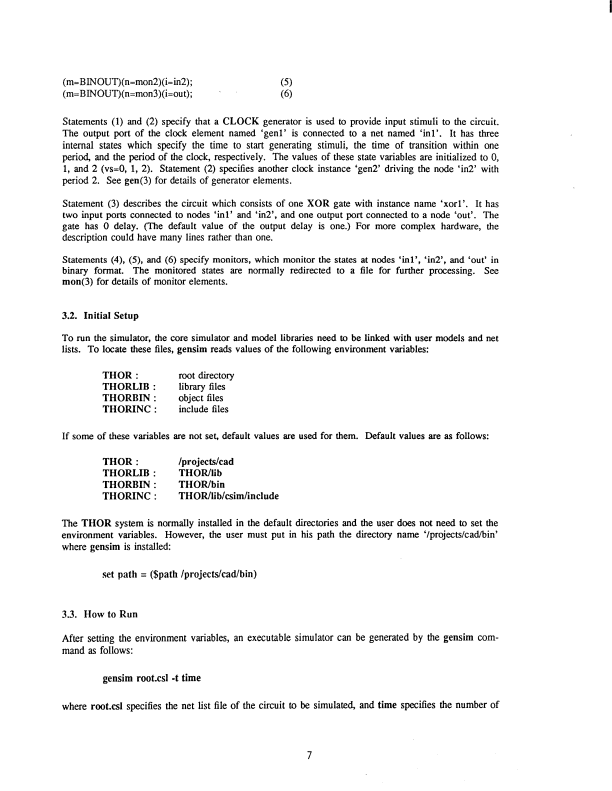 (m=BINOUT)(n=mon2)(i=in2);     (5)
(m=BINOUT)(n=mon3)(i=out);     (6)

Statements (1) and (2) specify that a CLOCK generator is used to provide input stimuli to the circuit. The output port of the clock element named 'gen1' is connected to a net named 'in1'. It has three internal states which specify the time to start generating stimuli, the time of transition within one period, and the period of the clock, respectively. The values of these state variables are initialized to 0, 1, and 2 (vs=0, 1, 2). Statement (2) specifies another clock instance 'gen2' driving the node 'in2' with period 2. See gen(3) for details of generator elements.

Statement (3) describes the circuit which consists of one XOR gate with instance name 'xor1'. It has two input ports connected to nodes 'in1' and 'in2', and one output port connected to a node 'out'. The gate has 0 delay. (The default value of the output delay is one.) For more complex hardware, the description could have many lines rather than one.

Statements (4), (5), and (6) specify monitors, which monitor the states at nodes 'in1', 'in2', and 'out' in binary format. The monitored states are normally redirected to a file for further processing. See mon(3) for details of monitor elements.

3.2. Initial Setup

To run the simulator, the core simulator and model libraries need to be linked with user models and net lists. To locate these files, gensim reads values of the following environment variables:

THOR : root directory
THORLIB : library files
THORBIN : object files
THORINC : include files

If some of these variables are not set, default values are used for them. Default values are as follows:

THOR : /projects/cad
THORLIB : THOR/lib
THORBIN : THOR/bin
THORINC : THOR/lib/csim/include

The THOR system is normally installed in the default directories and the user does not need to set the environment variables. However, the user must put in his path the directory name '/projects/cad/bin' where gensim is installed:

set path = ($path /projects/cad/bin)

3.3. How to Run

After setting the environment variables, an executable simulator can be generated by the gensim command as follows:

gensim root.csl -t time

where root.csl specifies the net list file of the circuit to be simulated, and time specifies the number of

7